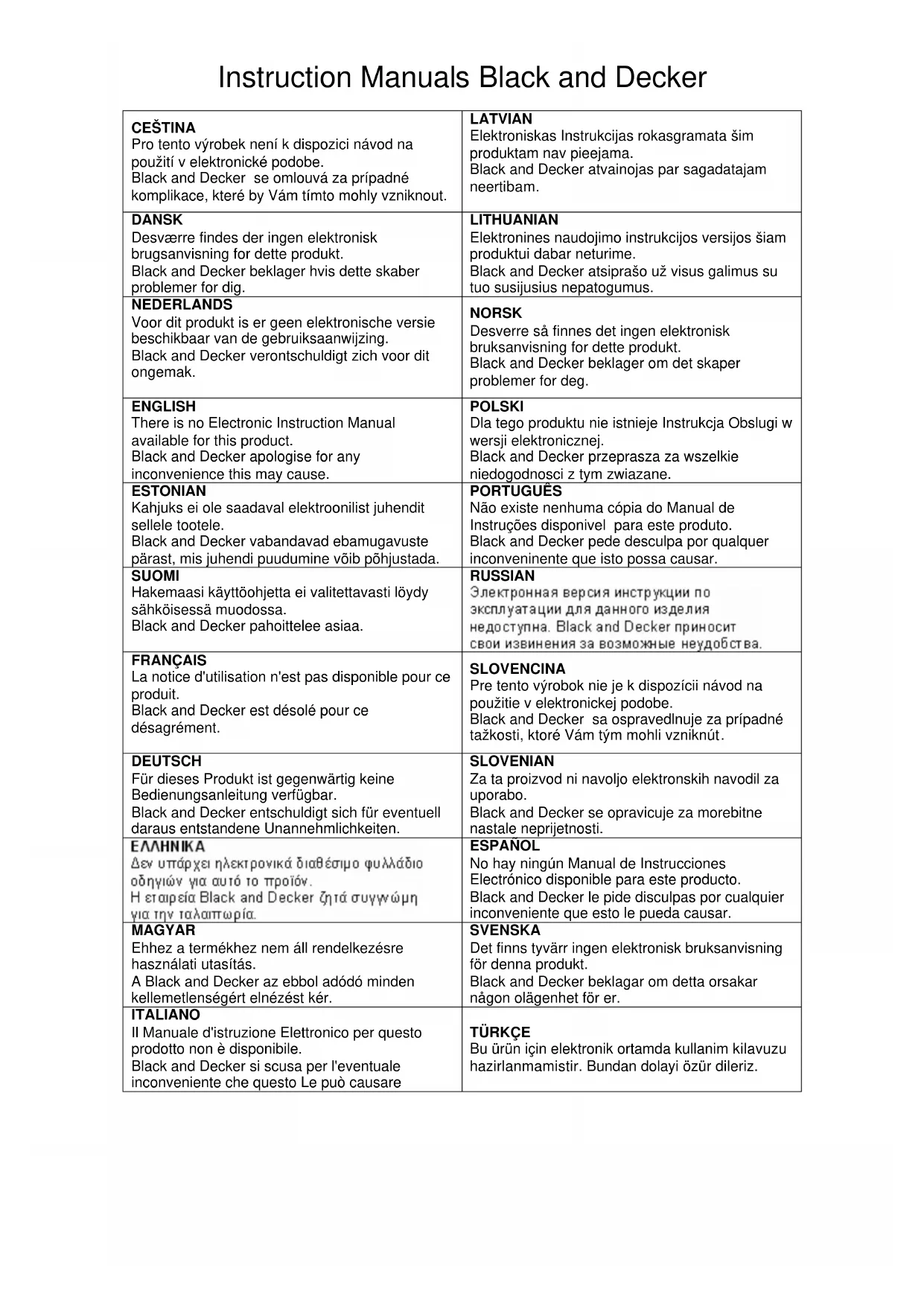 Instruction Manuals Black and Decker

| | |
|---|---|
| **CEŠTINA** Pro tento výrobek není k dispozici návod na použití v elektronické podobe. Black and Decker se omlouvá za prípadné komplikace, které by Vám tímto mohly vzniknout. | **LATVIAN** Elektroniskas Instrukcijas rokasgramata šim produktam nav pieejama. Black and Decker atvainojas par sagadatajam neertibam. |
| **DANSK** Desværre findes der ingen elektronisk brugsanvisning for dette produkt. Black and Decker beklager hvis dette skaber problemer for dig. | **LITHUANIAN** Elektronines naudojimo instrukcijos versijos šiam produktui dabar neturime. Black and Decker atsiprašo už visus galimus su tuo susijusius nepatogumus. |
| **NEDERLANDS** Voor dit produkt is er geen elektronische versie beschikbaar van de gebruiksaanwijzing. Black and Decker verontschuldigt zich voor dit ongemak. | **NORSK** Desverre så finnes det ingen elektronisk bruksanvisning for dette produkt. Black and Decker beklager om det skaper problemer for deg. |
| **ENGLISH** There is no Electronic Instruction Manual available for this product. Black and Decker apologise for any inconvenience this may cause. | **POLSKI** Dla tego produktu nie istnieje Instrukcja Obslugi w wersji elektronicznej. Black and Decker przeprasza za wszelkie niedogodnosci z tym zwiazane. |
| **ESTONIAN** Kahjuks ei ole saadaval elektroonilist juhendit sellele tootele. Black and Decker vabandavad ebamugavuste pärast, mis juhendi puudumine võib põhjustada. | **PORTUGUÊS** Não existe nenhuma cópia do Manual de Instruções disponivel para este produto. Black and Decker pede desculpa por qualquer inconveninente que isto possa causar. |
| **SUOMI** Hakemaasi käyttöohjetta ei valitettavasti löydy sähköisessä muodossa. Black and Decker pahoittelee asiaa. | **RUSSIAN** Электронная версия инструкции по эксплуатации для данного изделия недоступна. Black and Decker приносит свои извинения за возможные неудобства. |
| **FRANÇAIS** La notice d'utilisation n'est pas disponible pour ce produit. Black and Decker est désolé pour ce désagrément. | **SLOVENCINA** Pre tento výrobok nie je k dispozícii návod na použitie v elektronickej podobe. Black and Decker sa ospravedlnuje za prípadné tažkosti, ktoré Vám tým mohli vzniknút. |
| **DEUTSCH** Für dieses Produkt ist gegenwärtig keine Bedienungsanleitung verfügbar. Black and Decker entschuldigt sich für eventuell daraus entstandene Unannehmlichkeiten. | **SLOVENIAN** Za ta proizvod ni navoljo elektronskih navodil za uporabo. Black and Decker se opravicuje za morebitne nastale neprijetnosti. |
| **ΕΛΛΗΝΙΚΑ** Δεν υπάρχει ηλεκτρονικά διαθέσιμο φυλλάδιο οδηγιών για αυτό το προϊόν. Η εταιρεία Black and Decker ζητά συγγνώμη για την ταλαιπωρία. | **ESPAÑOL** No hay ningún Manual de Instrucciones Electrónico disponible para este producto. Black and Decker le pide disculpas por cualquier inconveniente que esto le pueda causar. |
| **MAGYAR** Ehhez a termékhez nem áll rendelkezésre használati utasítás. A Black and Decker az ebbol adódó minden kellemetlenségért elnézést kér. | **SVENSKA** Det finns tyvärr ingen elektronisk bruksanvisning för denna produkt. Black and Decker beklagar om detta orsakar någon olägenhet för er. |
| **ITALIANO** Il Manuale d'istruzione Elettronico per questo prodotto non è disponibile. Black and Decker si scusa per l'eventuale inconveniente che questo Le può causare | **TÜRKÇE** Bu ürün için elektronik ortamda kullanim kilavuzu hazirlanmamistir. Bundan dolayi özür dileriz. |